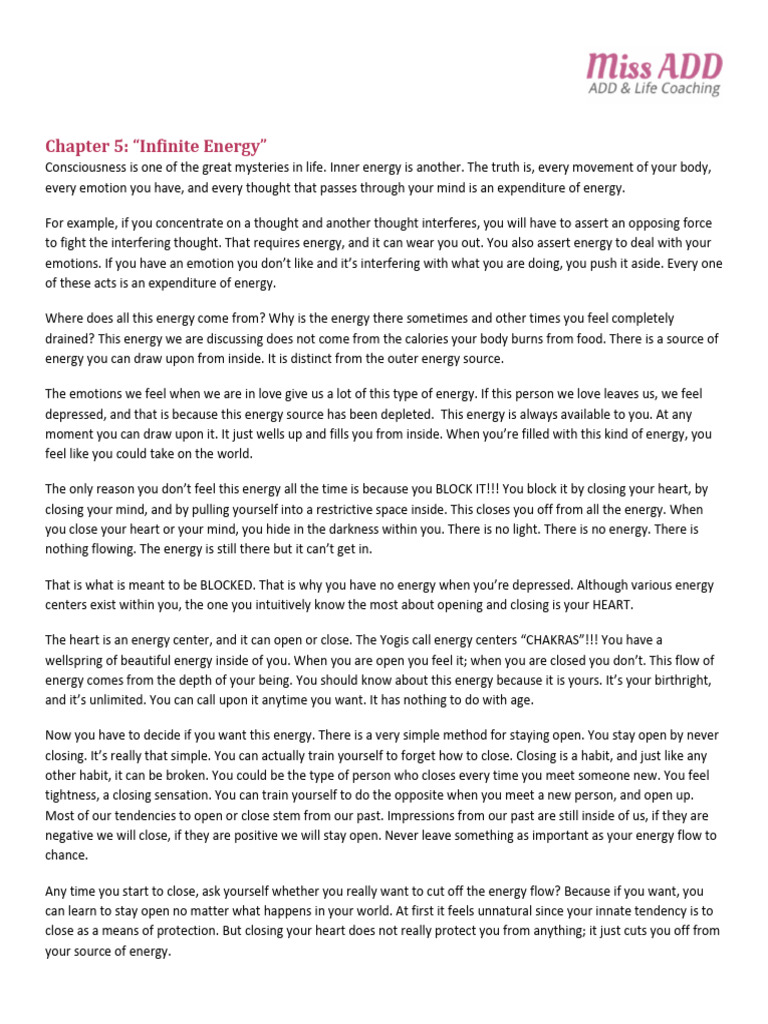 Miss ADD
ADD & Life Coaching

Chapter 5: “Infinite Energy”

Consciousness is one of the great mysteries in life. Inner energy is another. The truth is, every movement of your body, every emotion you have, and every thought that passes through your mind is an expenditure of energy.

For example, if you concentrate on a thought and another thought interferes, you will have to assert an opposing force to fight the interfering thought. That requires energy, and it can wear you out. You also assert energy to deal with your emotions. If you have an emotion you don’t like and it’s interfering with what you are doing, you push it aside. Every one of these acts is an expenditure of energy.

Where does all this energy come from? Why is the energy there sometimes and other times you feel completely drained? This energy we are discussing does not come from the calories your body burns from food. There is a source of energy you can draw upon from inside. It is distinct from the outer energy source.

The emotions we feel when we are in love give us a lot of this type of energy. If this person we love leaves us, we feel depressed, and that is because this energy source has been depleted. This energy is always available to you. At any moment you can draw upon it. It just wells up and fills you from inside. When you’re filled with this kind of energy, you feel like you could take on the world.

The only reason you don’t feel this energy all the time is because you BLOCK IT!!! You block it by closing your heart, by closing your mind, and by pulling yourself into a restrictive space inside. This closes you off from all the energy. When you close your heart or your mind, you hide in the darkness within you. There is no light. There is no energy. There is nothing flowing. The energy is still there but it can’t get in.

That is what is meant to be BLOCKED. That is why you have no energy when you’re depressed. Although various energy centers exist within you, the one you intuitively know the most about opening and closing is your HEART.

The heart is an energy center, and it can open or close. The Yogis call energy centers “CHAKRAS”!!! You have a wellspring of beautiful energy inside of you. When you are open you feel it; when you are closed you don’t. This flow of energy comes from the depth of your being. You should know about this energy because it is yours. It’s your birthright, and it’s unlimited. You can call upon it anytime you want. It has nothing to do with age.

Now you have to decide if you want this energy. There is a very simple method for staying open. You stay open by never closing. It’s really that simple. You can actually train yourself to forget how to close. Closing is a habit, and just like any other habit, it can be broken. You could be the type of person who closes every time you meet someone new. You feel tightness, a closing sensation. You can train yourself to do the opposite when you meet a new person, and open up. Most of our tendencies to open or close stem from our past. Impressions from our past are still inside of us, if they are negative we will close, if they are positive we will stay open. Never leave something as important as your energy flow to chance.

Any time you start to close, ask yourself whether you really want to cut off the energy flow? Because if you want, you can learn to stay open no matter what happens in your world. At first it feels unnatural since your innate tendency is to close as a means of protection. But closing your heart does not really protect you from anything; it just cuts you off from your source of energy.